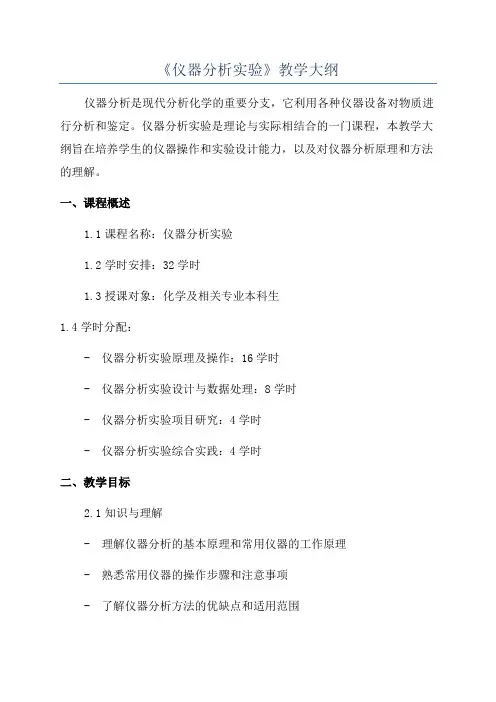 《仪器分析实验》教学大纲

仪器分析是现代分析化学的重要分支，它利用各种仪器设备对物质进行分析和鉴定。仪器分析实验是理论与实际相结合的一门课程，本教学大纲旨在培养学生的仪器操作和实验设计能力，以及对仪器分析原理和方法的理解。

一、课程概述

1.1 课程名称：仪器分析实验

1.2 学时安排：32 学时

1.3 授课对象：化学及相关专业本科生

1.4 学时分配：

- 仪器分析实验原理及操作：16 学时

- 仪器分析实验设计与数据处理：8 学时

- 仪器分析实验项目研究：4 学时

- 仪器分析实验综合实践：4 学时

二、教学目标

2.1 知识与理解

- 理解仪器分析的基本原理和常用仪器的工作原理

- 熟悉常用仪器的操作步骤和注意事项

- 了解仪器分析方法的优缺点和适用范围